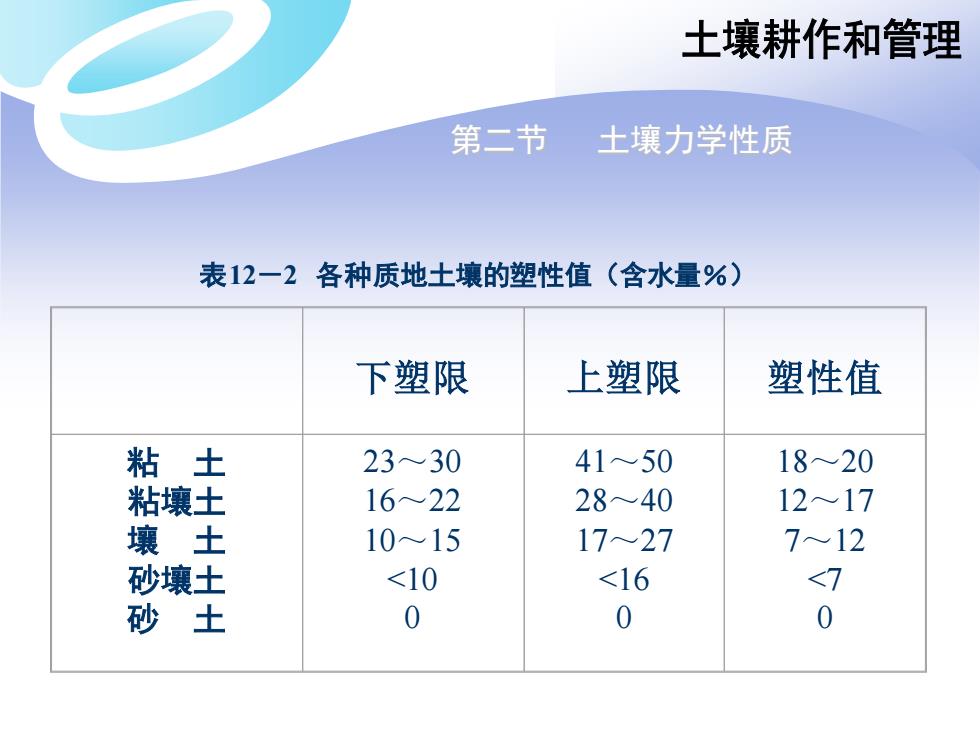 土壤耕作和管理

第二节　土壤力学性质

表12－2　各种质地土壤的塑性值（含水量%）

| | 下塑限 | 上塑限 | 塑性值 |
|---|---|---|---|
| 粘　土 | 23～30 | 41～50 | 18～20 |
| 粘壤土 | 16～22 | 28～40 | 12～17 |
| 壤　土 | 10～15 | 17～27 | 7～12 |
| 砂壤土 | <10 | <16 | <7 |
| 砂　土 | 0 | 0 | 0 |